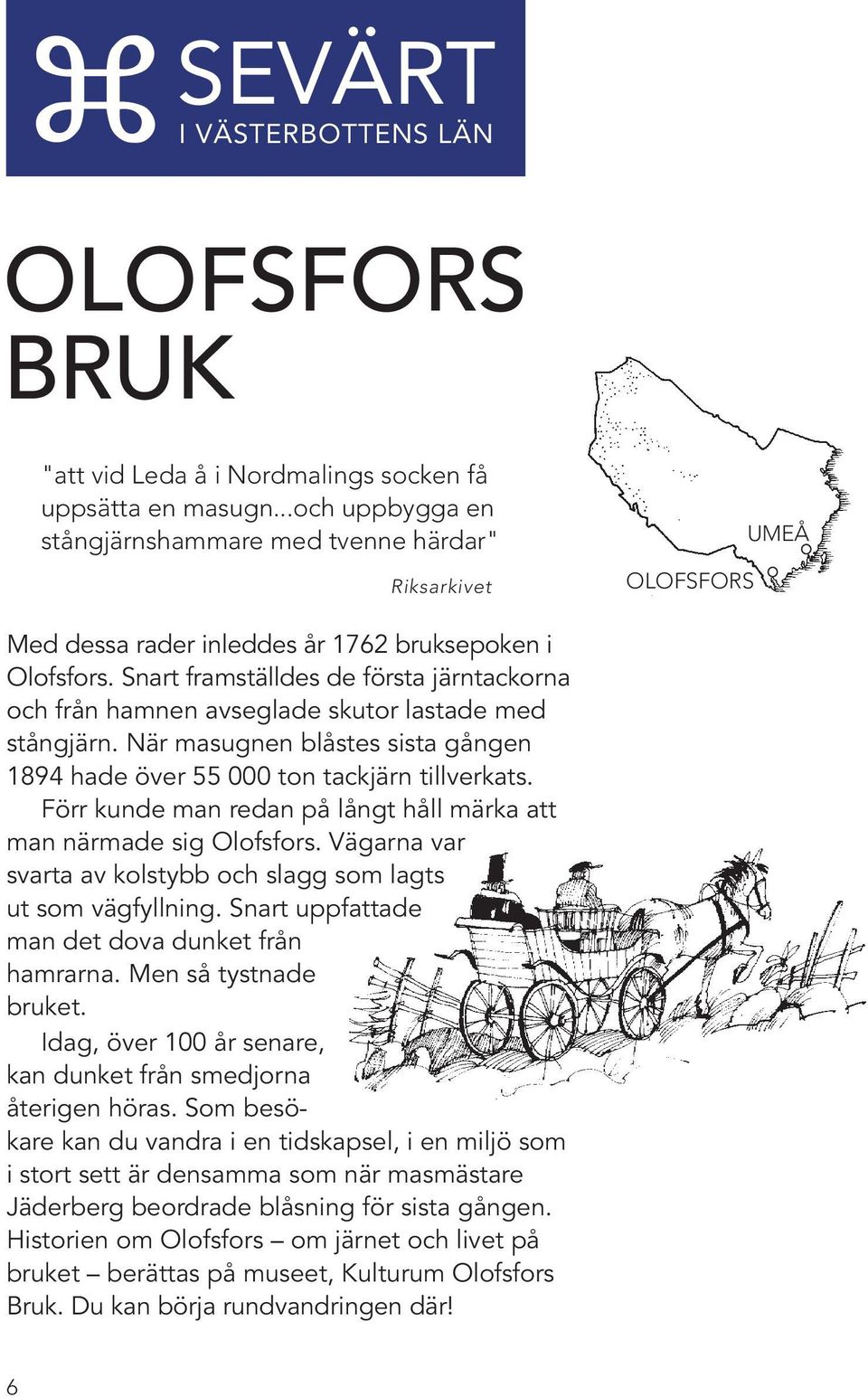 SEVÄRT
I VÄSTERBOTTENS LÄN

OLOFSFORS BRUK

"att vid Leda å i Nordmalings socken få uppsätta en masugn...och uppbygga en stångjärnshammare med tvenne härdar"

Riksarkivet

UMEÅ
OLOFSFORS

Med dessa rader inleddes år 1762 bruksepoken i Olofsfors. Snart framställdes de första järntackorna och från hamnen avseglade skutor lastade med stångjärn. När masugnen blåstes sista gången 1894 hade över 55 000 ton tackjärn tillverkats.

Förr kunde man redan på långt håll märka att man närmade sig Olofsfors. Vägarna var svarta av kolstybb och slagg som lagts ut som vägfyllning. Snart uppfattade man det dova dunket från hamrarna. Men så tystnade bruket.

Idag, över 100 år senare, kan dunket från smedjorna återigen höras. Som besökare kan du vandra i en tidskapsel, i en miljö som i stort sett är densamma som när masmästare Jäderberg beordrade blåsning för sista gången. Historien om Olofsfors – om järnet och livet på bruket – berättas på museet, Kulturum Olofsfors Bruk. Du kan börja rundvandringen där!

6